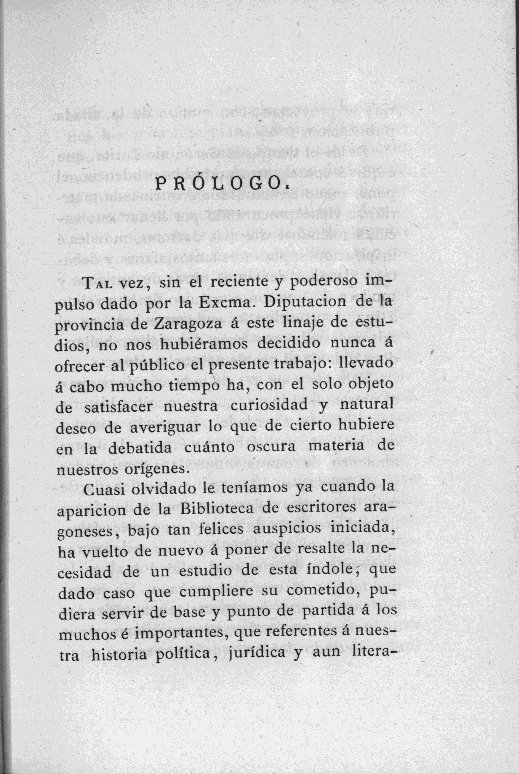 PRÓLOGO.

Tal vez, sin el reciente y poderoso impulso dado por la Excma. Diputacion de la provincia de Zaragoza á este linaje de estudios, no nos hubiéramos decidido nunca á ofrecer al público el presente trabajo: llevado á cabo mucho tiempo ha, con el solo objeto de satisfacer nuestra curiosidad y natural deseo de averiguar lo que de cierto hubiere en la debatida cuánto oscura materia de nuestros orígenes.

Cuasi olvidado le teníamos ya cuando la aparicion de la Biblioteca de escritores aragoneses, bajo tan felices auspicios iniciada, ha vuelto de nuevo á poner de resalte la necesidad de un estudio de esta índole, que dado caso que cumpliere su cometido, pudiera servir de base y punto de partida á los muchos é importantes, que referentes á nuestra historia política, jurídica y aun litera-